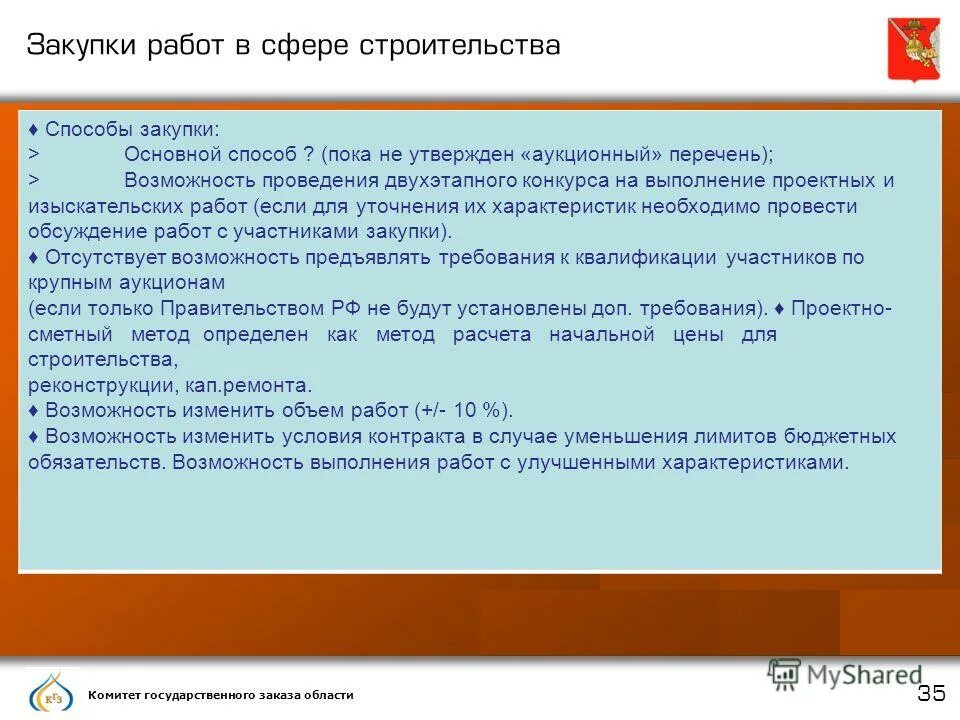 Закупки работ в сфере строительства

♦ Способы закупки:
> Основной способ ? (пока не утвержден «аукционный» перечень);
> Возможность проведения двухэтапного конкурса на выполнение проектных и изыскательских работ (если для уточнения их характеристик необходимо провести обсуждение работ с участниками закупки).
♦ Отсутствует возможность предъявлять требования к квалификации участников по крупным аукционам
(если только Правительством РФ не будут установлены доп. требования). ♦ Проектно-сметный метод определен как метод расчета начальной цены для строительства,
реконструкции, кап.ремонта.
♦ Возможность изменить объем работ (+/- 10 %).
♦ Возможность изменить условия контракта в случае уменьшения лимитов бюджетных обязательств. Возможность выполнения работ с улучшенными характеристиками.

КГЗ

Комитет государственного заказа области

MyShared

35